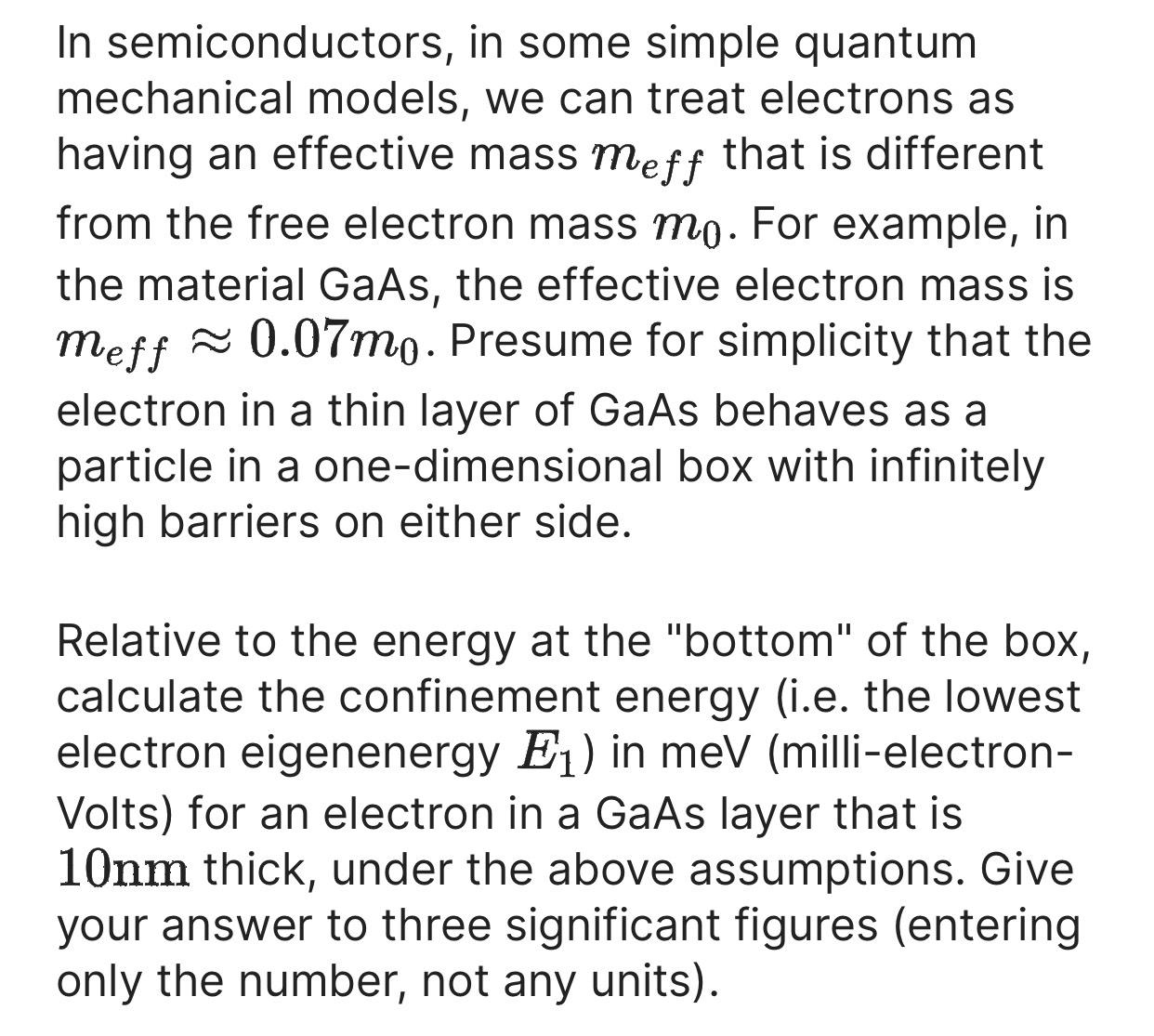 In semiconductors, in some simple quantum mechanical models, we can treat electrons as having an effective mass $m_{eff}$ that is different from the free electron mass $m_0$. For example, in the material GaAs, the effective electron mass is $m_{eff} \approx 0.07m_0$. Presume for simplicity that the electron in a thin layer of GaAs behaves as a particle in a one-dimensional box with infinitely high barriers on either side.

Relative to the energy at the "bottom" of the box, calculate the confinement energy (i.e. the lowest electron eigenenergy $E_1$) in meV (milli-electron-Volts) for an electron in a GaAs layer that is $10\text{nm}$ thick, under the above assumptions. Give your answer to three significant figures (entering only the number, not any units).